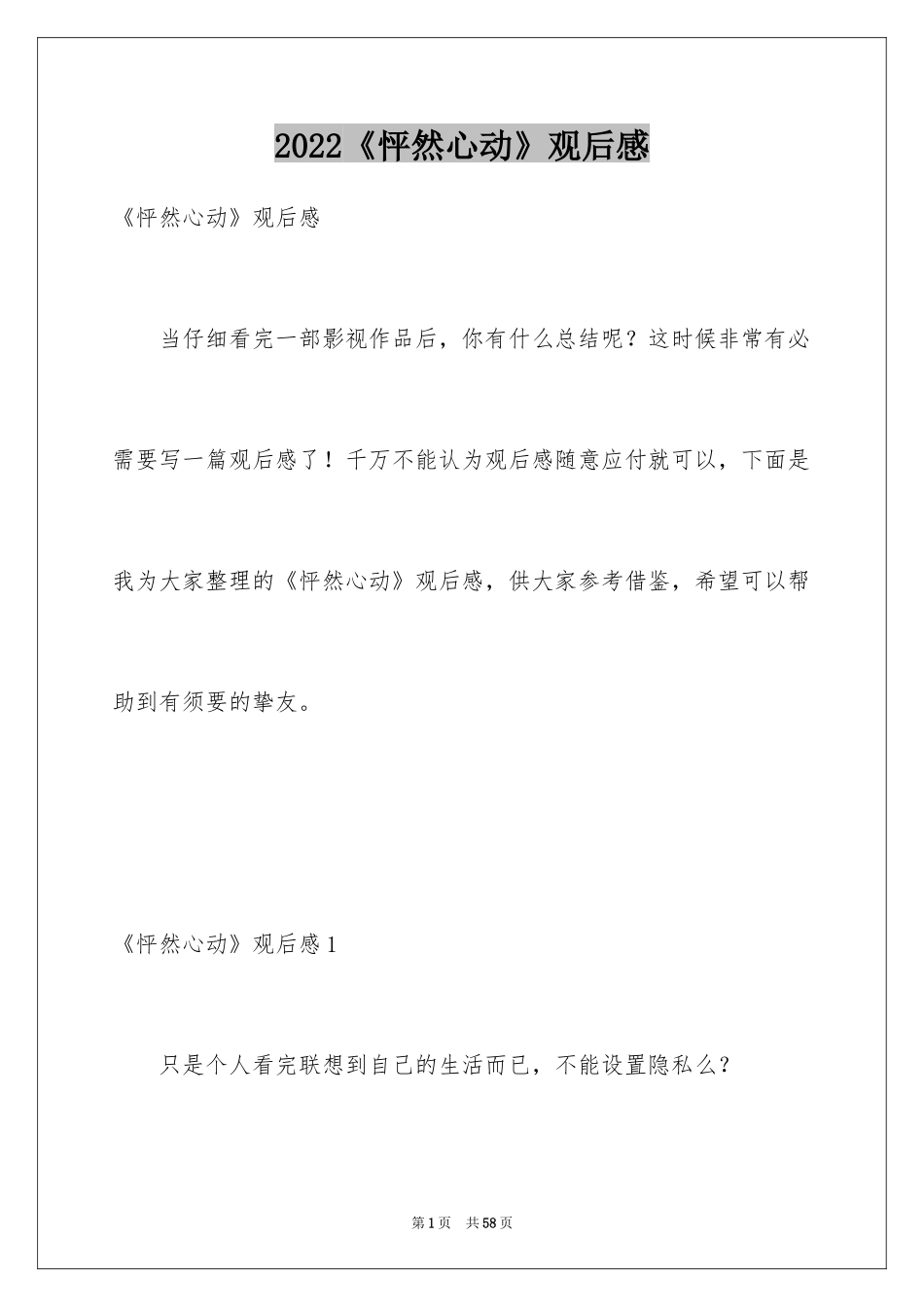 2022《怦然心动》观后感

《怦然心动》观后感

当仔细看完一部影视作品后，你有什么总结呢？这时候非常有必需要写一篇观后感了！千万不能认为观后感随意应付就可以，下面是我为大家整理的《怦然心动》观后感，供大家参考借鉴，希望可以帮助到有须要的挚友。

《怦然心动》观后感1

只是个人看完联想到自己的生活而已，不能设置隐私么？

第1页 共58页